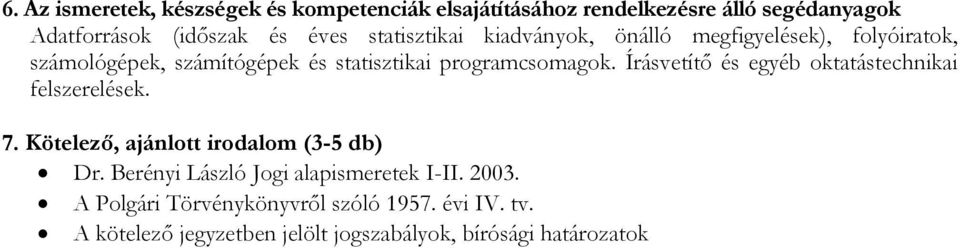 6. Az ismeretek, készségek és kompetenciák elsajátításához rendelkezésre álló segédanyagok
Adatforrások (időszak és éves statisztikai kiadványok, önálló megfigyelések), folyóiratok, számológépek, számítógépek és statisztikai programcsomagok. Írásvetítő és egyéb oktatástechnikai felszerelések.

7. Kötelező, ajánlott irodalom (3-5 db)
• Dr. Berényi László Jogi alapismeretek I-II. 2003.
• A Polgári Törvénykönyvről szóló 1957. évi IV. tv.
• A kötelező jegyzetben jelölt jogszabályok, bírósági határozatok